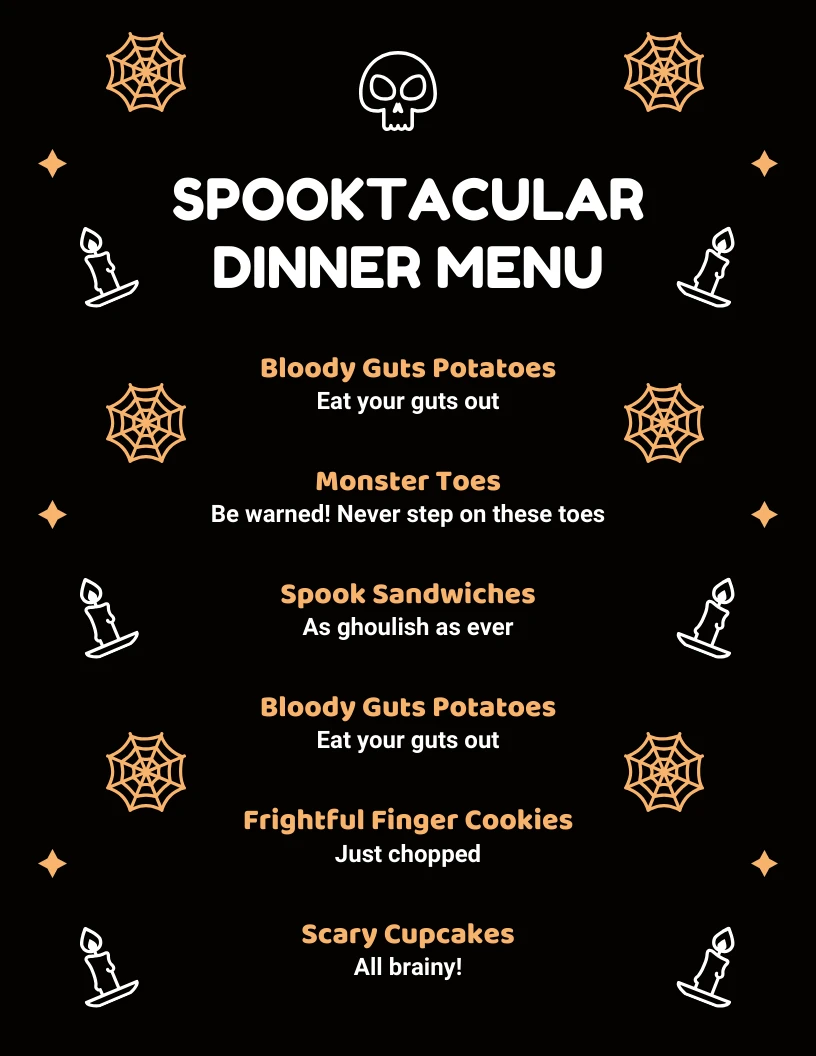 SPOOKTACULAR DINNER MENU

Bloody Guts Potatoes
Eat your guts out

Monster Toes
Be warned! Never step on these toes

Spook Sandwiches
As ghoulish as ever

Bloody Guts Potatoes
Eat your guts out

Frightful Finger Cookies
Just chopped

Scary Cupcakes
All brainy!